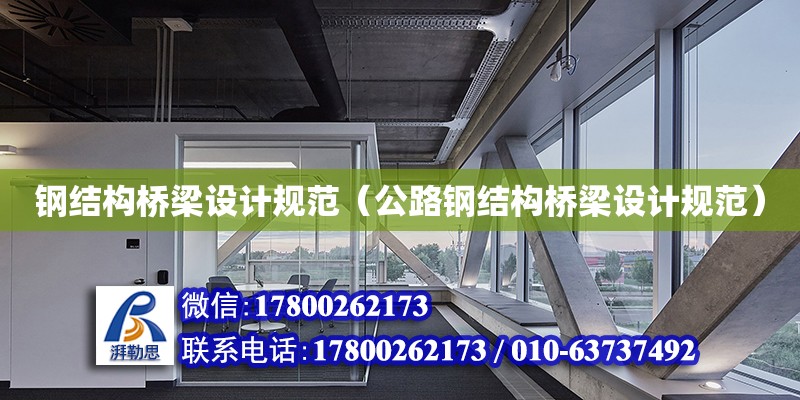 钢结构桥梁设计规范（公路钢结构桥梁设计规范）

湃勒思

微信:17800262173

联系电话:17800262173 / 010-63737492